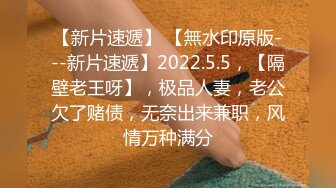 【新片速遞】 【無水印原版---新片速遞】2022.5.5，【隔壁老王呀】，极品人妻，老公欠了赌债，无奈出来兼职，风情万种满分